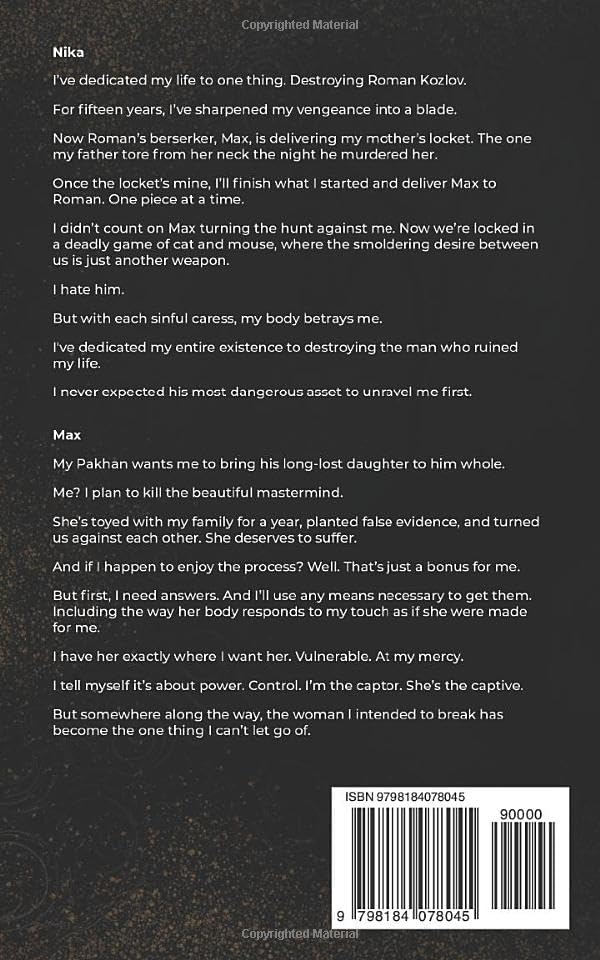 Copyrighted Material

Nika

I've dedicated my life to one thing. Destroying Roman Kozlov.

For fifteen years, I've sharpened my vengeance into a blade.

Now Roman's berserker, Max, is delivering my mother's locket. The one my father tore from her neck the night he murdered her.

Once the locket's mine, I'll finish what I started and deliver Max to Roman. One piece at a time.

I didn't count on Max turning the hunt against me. Now we're locked in a deadly game of cat and mouse, where the smoldering desire between us is just another weapon.

I hate him.

But with each sinful caress, my body betrays me.

I've dedicated my entire existence to destroying the man who ruined my life.

I never expected his most dangerous asset to unravel me first.

Max

My Pakhan wants me to bring his long-lost daughter to him whole.

Me? I plan to kill the beautiful mastermind.

She's toyed with my family for a year, planted false evidence, and turned us against each other. She deserves to suffer.

And if I happen to enjoy the process? Well. That's just a bonus for me.

But first, I need answers. And I'll use any means necessary to get them. Including the way her body responds to my touch as if she were made for me.

I have her exactly where I want her. Vulnerable. At my mercy.

I tell myself it's about power. Control. I'm the captor. She's the captive.

But somewhere along the way, the woman I intended to break has become the one thing I can't let go of.

ISBN 9798184078045

90000

9 798184 078045

Copyrighted Material